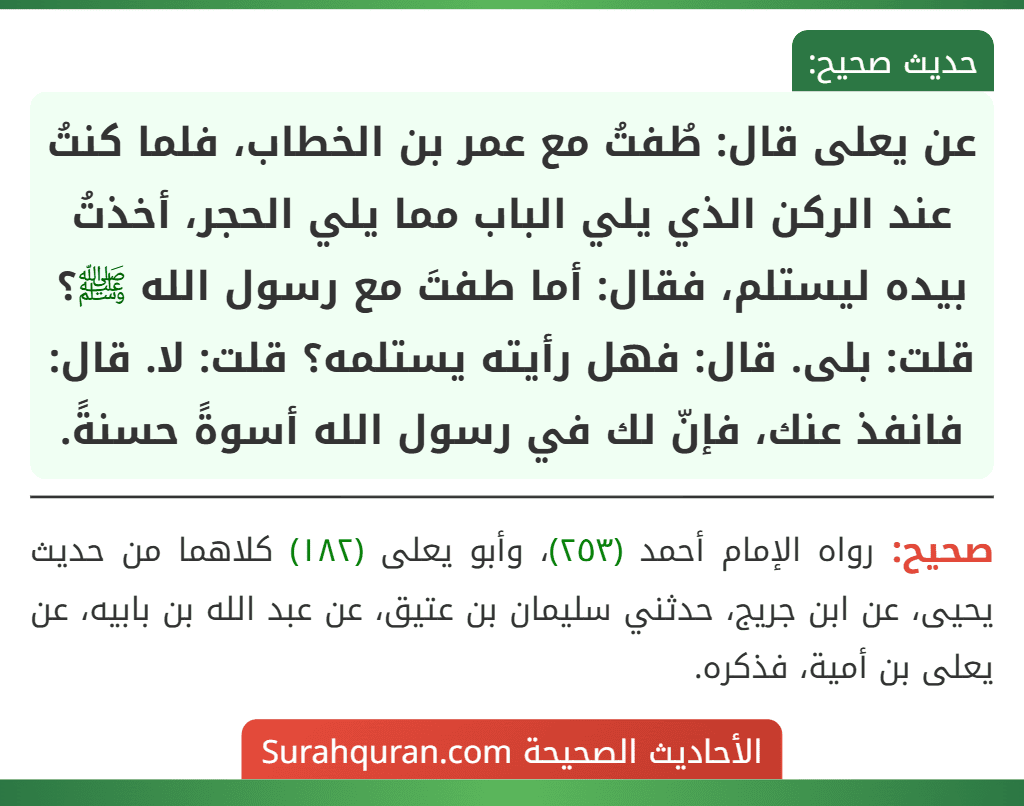 حديث صحيح:

عن يعلى قال: طُفتُ مع عمر بن الخطاب، فلما كنتُ عند الركن الذي يلي الباب مما يلي الحجر، أخذتُ بيده ليستلم، فقال: أما طفتَ مع رسول الله ﷺ؟ قلت: بلى. قال: فهل رأيته يستلمه؟ قلت: لا. قال: فانفذ عنك، فإنّ لك في رسول الله أسوةً حسنةً.

صحيح: رواه الإمام أحمد (٢٥٣)، وأبو يعلى (١٨٢) كلاهما من حديث يحيى، عن ابن جريج، حدثني سليمان بن عتيق، عن عبد الله بن بابيه، عن يعلى بن أمية، فذكره.

الأحاديث الصحيحة Surahquran.com